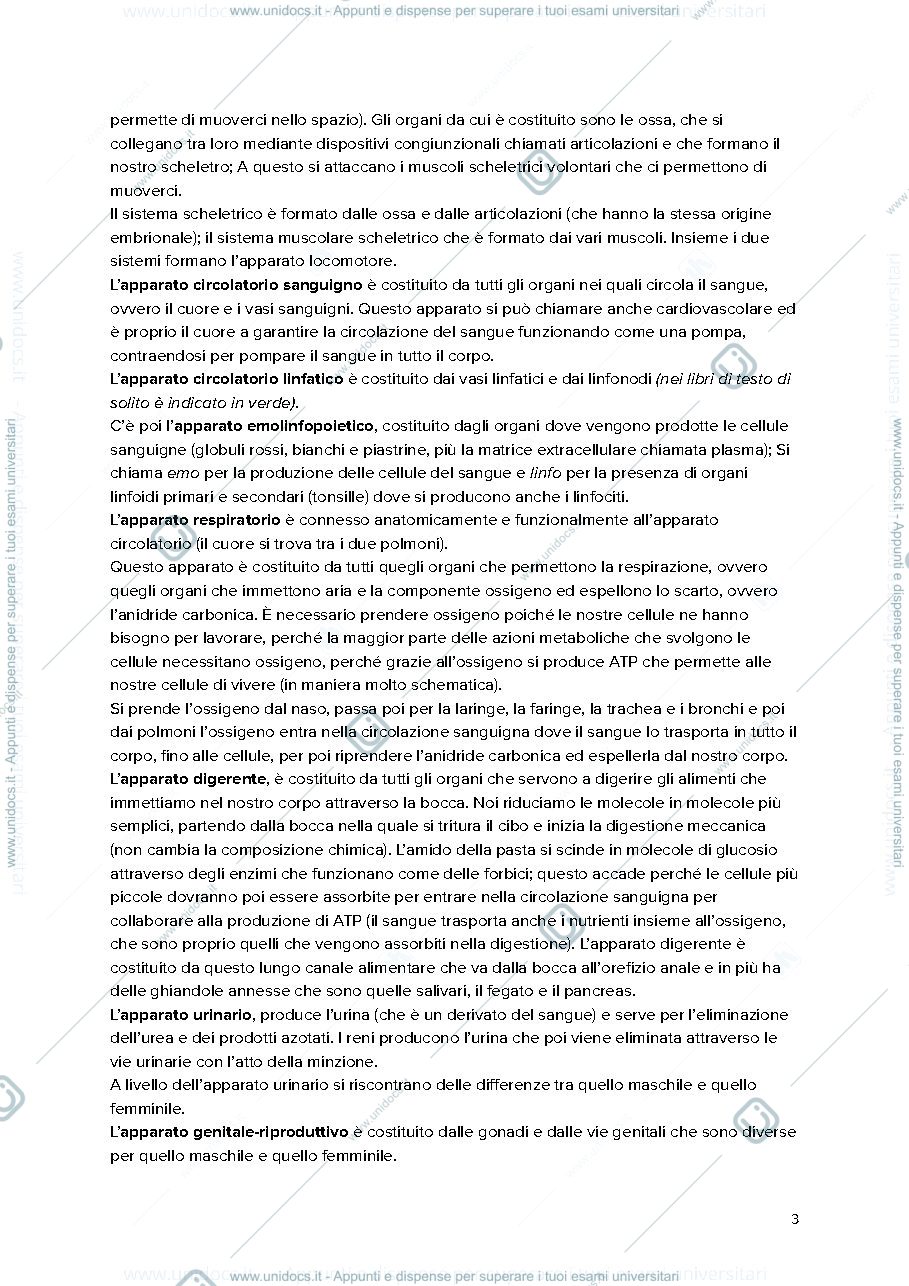 www.unidocs.it - Appunti e dispense per superare i tuoi esami universitari

permette di muoverci nello spazio). Gli organi da cui è costituito sono le ossa, che si collegano tra loro mediante dispositivi congiunzionali chiamati articolazioni e che formano il nostro scheletro; A questo si attaccano i muscoli scheletrici volontari che ci permettono di muoverci.

Il sistema scheletrico è formato dalle ossa e dalle articolazioni (che hanno la stessa origine embrionale); il sistema muscolare scheletrico che è formato dai vari muscoli. Insieme i due sistemi formano l'apparato locomotore.

L'apparato circolatorio sanguigno è costituito da tutti gli organi nei quali circola il sangue, ovvero il cuore e i vasi sanguigni. Questo apparato si può chiamare anche cardiovascolare ed è proprio il cuore a garantire la circolazione del sangue funzionando come una pompa, contraendosi per pompare il sangue in tutto il corpo.

L'apparato circolatorio linfatico è costituito dai vasi linfatici e dai linfonodi (nei libri di testo di solito è indicato in verde).

C'è poi l'apparato emolinfopoietico, costituito dagli organi dove vengono prodotte le cellule sanguigne (globuli rossi, bianchi e piastrine, più la matrice extracellulare chiamata plasma); Si chiama emo per la produzione delle cellule del sangue e linfo per la presenza di organi linfoidi primari e secondari (tonsille) dove si producono anche i linfociti.

L'apparato respiratorio è connesso anatomicamente e funzionalmente all'apparato circolatorio (il cuore si trova tra i due polmoni).

Questo apparato è costituito da tutti quegli organi che permettono la respirazione, ovvero quegli organi che immettono aria e la componente ossigeno ed espellono lo scarto, ovvero l'anidride carbonica. È necessario prendere ossigeno poiché le nostre cellule ne hanno bisogno per lavorare, perché la maggior parte delle azioni metaboliche che svolgono le cellule necessitano ossigeno, perché grazie all'ossigeno si produce ATP che permette alle nostre cellule di vivere (in maniera molto schematica).

Si prende l'ossigeno dal naso, passa poi per la laringe, la faringe, la trachea e i bronchi e poi dai polmoni l'ossigeno entra nella circolazione sanguigna dove il sangue lo trasporta in tutto il corpo, fino alle cellule, per poi riprendere l'anidride carbonica ed espellerla dal nostro corpo.

L'apparato digerente, è costituito da tutti gli organi che servono a digerire gli alimenti che immettiamo nel nostro corpo attraverso la bocca. Noi riduciamo le molecole in molecole più semplici, partendo dalla bocca nella quale si tritura il cibo e inizia la digestione meccanica (non cambia la composizione chimica). L'amido della pasta si scinde in molecole di glucosio attraverso degli enzimi che funzionano come delle forbici; questo accade perché le cellule più piccole dovranno poi essere assorbite per entrare nella circolazione sanguigna per collaborare alla produzione di ATP (il sangue trasporta anche i nutrienti insieme all'ossigeno, che sono proprio quelli che vengono assorbiti nella digestione). L'apparato digerente è costituito da questo lungo canale alimentare che va dalla bocca all'orefizio anale e in più ha delle ghiandole annesse che sono quelle salivari, il fegato e il pancreas.

L'apparato urinario, produce l'urina (che è un derivato del sangue) e serve per l'eliminazione dell'urea e dei prodotti azotati. I reni producono l'urina che poi viene eliminata attraverso le vie urinarie con l'atto della minzione.

A livello dell'apparato urinario si riscontrano delle differenze tra quello maschile e quello femminile.

L'apparato genitale-riproduttivo è costituito dalle gonadi e dalle vie genitali che sono diverse per quello maschile e quello femminile.

3

www.unidocs.it - Appunti e dispense per superare i tuoi esami universitari